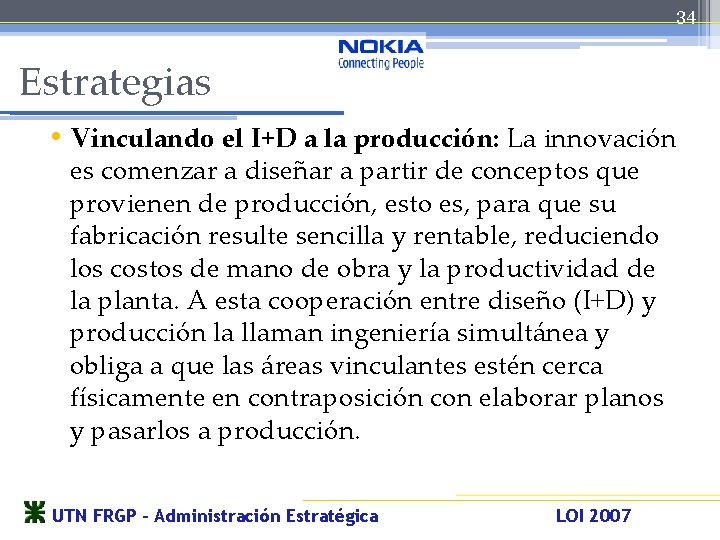 34

NOKIA
Connecting People

Estrategias

• Vinculando el I+D a la producción: La innovación es comenzar a diseñar a partir de conceptos que provienen de producción, esto es, para que su fabricación resulte sencilla y rentable, reduciendo los costos de mano de obra y la productividad de la planta. A esta cooperación entre diseño (I+D) y producción la llaman ingeniería simultánea y obliga a que las áreas vinculantes estén cerca físicamente en contraposición con elaborar planos y pasarlos a producción.

UTN FRGP - Administración Estratégica

LOI 2007